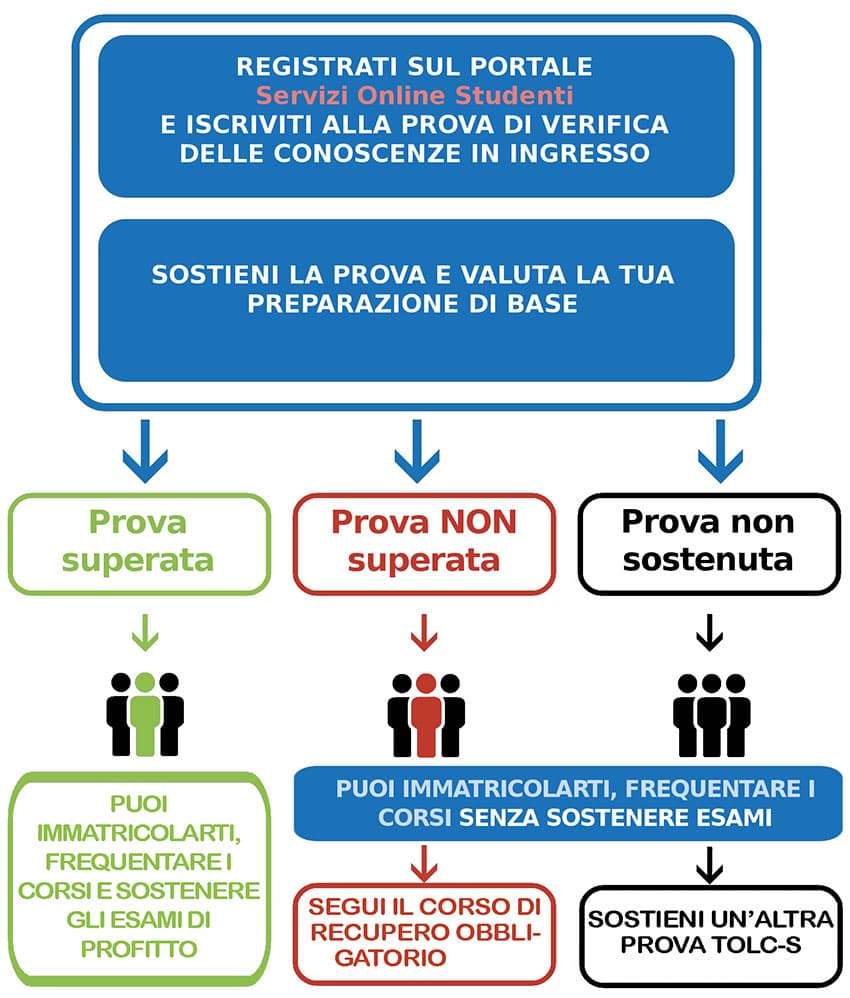 REGISTRATI SUL PORTALE
Servizi Online Studenti
E ISCRIVITI ALLA PROVA DI VERIFICA DELLE CONOSCENZE IN INGRESSO

SOSTIENI LA PROVA E VALUTA LA TUA PREPARAZIONE DI BASE

Prova superata

Prova NON superata

Prova non sostenuta

PUOI IMMATRICOLARTI, FREQUENTARE I CORSI E SOSTENERE GLI ESAMI DI PROFITTO

PUOI IMMATRICOLARTI, FREQUENTARE I CORSI SENZA SOSTENERE ESAMI

SEGUI IL CORSO DI RECUPERO OBBLIGATORIO

SOSTIENI UN'ALTRA PROVA TOLC-S